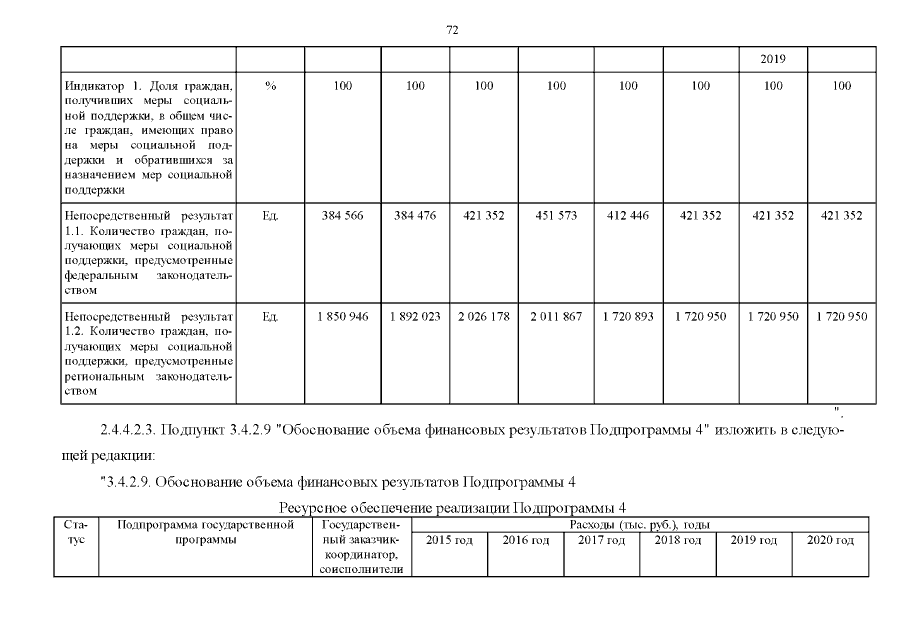 72

| | | | | | | | | 2019 | |
|---|---|---|---|---|---|---|---|---|---|
| Индикатор 1. Доля граждан, получивших меры социальной поддержки, в общем числе граждан, имеющих право на меры социальной поддержки и обратившихся за назначением мер социальной поддержки | % | 100 | 100 | 100 | 100 | 100 | 100 | 100 | 100 |
| Непосредственный результат 1.1. Количество граждан, получающих меры социальной поддержки, предусмотренные федеральным законодательством | Ед. | 384 566 | 384 476 | 421 352 | 451 573 | 412 446 | 421 352 | 421 352 | 421 352 |
| Непосредственный результат 1.2. Количество граждан, получающих меры социальной поддержки, предусмотренные региональным законодательством | Ед. | 1 850 946 | 1 892 023 | 2 026 178 | 2 011 867 | 1 720 893 | 1 720 950 | 1 720 950 | 1 720 950 |

".

2.4.4.2.3. Подпункт 3.4.2.9 "Обоснование объема финансовых результатов Подпрограммы 4" изложить в следующей редакции:

"3.4.2.9. Обоснование объема финансовых результатов Подпрограммы 4

Ресурсное обеспечение реализации Подпрограммы 4

| Статус | Подпрограмма государственной программы | Государственный заказчик-координатор, соисполнители | Расходы (тыс. руб.), годы | | | | | |
|---|---|---|---|---|---|---|---|---|
| | | | 2015 год | 2016 год | 2017 год | 2018 год | 2019 год | 2020 год |